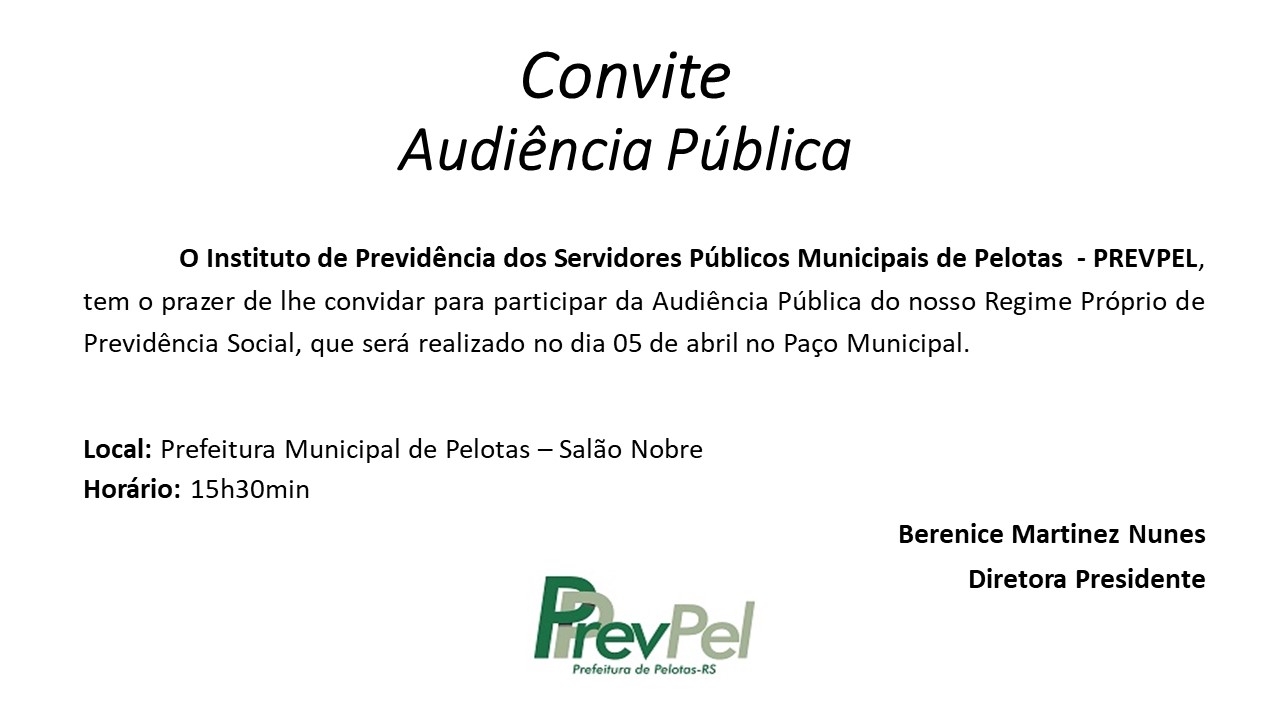 Convite
Audiência Pública

O Instituto de Previdência dos Servidores Públicos Municipais de Pelotas - PREVPEL, tem o prazer de lhe convidar para participar da Audiência Pública do nosso Regime Próprio de Previdência Social, que será realizado no dia 05 de abril no Paço Municipal.

Local: Prefeitura Municipal de Pelotas – Salão Nobre
Horário: 15h30min

Berenice Martinez Nunes
Diretora Presidente

PrevPel
Prefeitura de Pelotas-RS